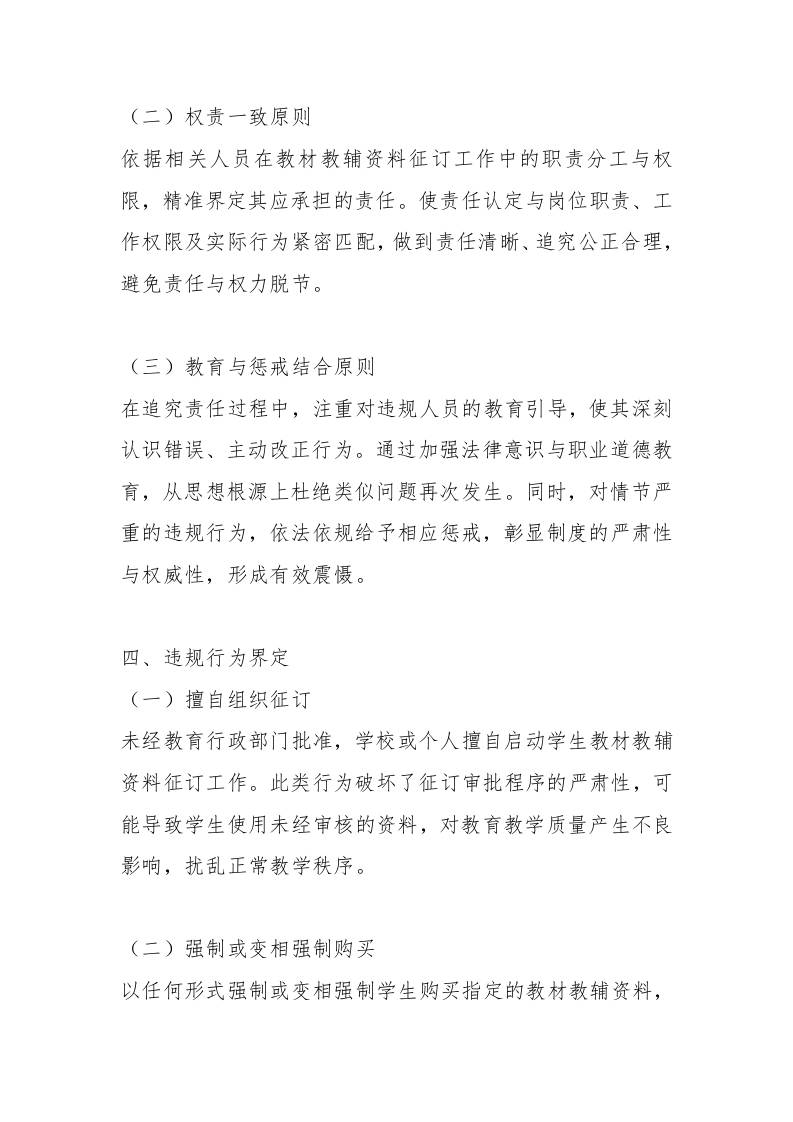 （二）权责一致原则

依据相关人员在教材教辅资料征订工作中的职责分工与权限，精准界定其应承担的责任。使责任认定与岗位职责、工作权限及实际行为紧密匹配，做到责任清晰、追究公正合理，避免责任与权力脱节。

（三）教育与惩戒结合原则

在追究责任过程中，注重对违规人员的教育引导，使其深刻认识错误、主动改正行为。通过加强法律意识与职业道德教育，从思想根源上杜绝类似问题再次发生。同时，对情节严重的违规行为，依法依规给予相应惩戒，彰显制度的严肃性与权威性，形成有效震慑。

四、违规行为界定

（一）擅自组织征订

未经教育行政部门批准，学校或个人擅自启动学生教材教辅资料征订工作。此类行为破坏了征订审批程序的严肃性，可能导致学生使用未经审核的资料，对教育教学质量产生不良影响，扰乱正常教学秩序。

（二）强制或变相强制购买

以任何形式强制或变相强制学生购买指定的教材教辅资料，